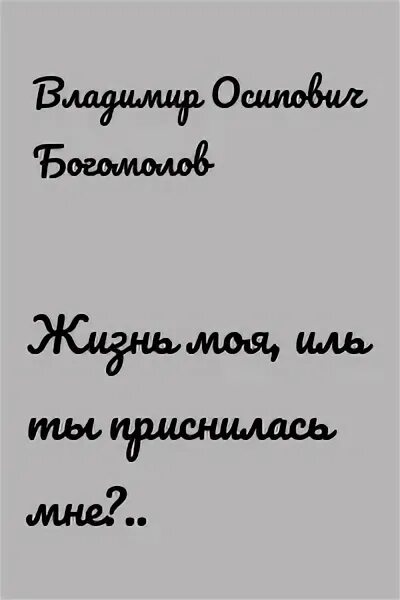 Владимир Осипович Богомолов

Жизнь моя, иль ты приснилась мне?..